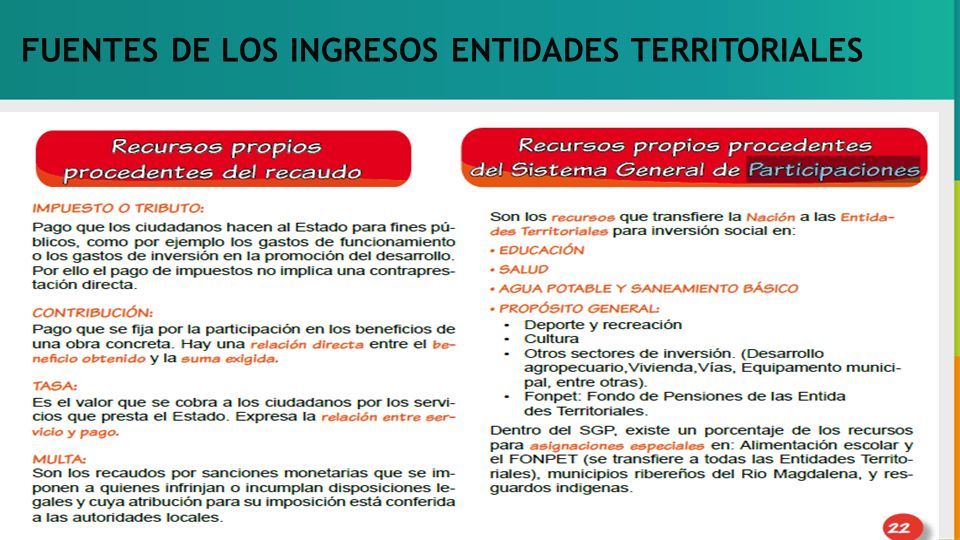 FUENTES DE LOS INGRESOS ENTIDADES TERRITORIALES

Recursos propios procedentes del recaudo

IMPUESTO O TRIBUTO:
Pago que los ciudadanos hacen al Estado para fines públicos, como por ejemplo los gastos de funcionamiento o los gastos de inversión en la promoción del desarrollo. Por ello el pago de impuestos no implica una contraprestación directa.

CONTRIBUCIÓN:
Pago que se fija por la participación en los beneficios de una obra concreta. Hay una relación directa entre el beneficio obtenido y la suma exigida.

TASA:
Es el valor que se cobra a los ciudadanos por los servicios que presta el Estado. Expresa la relación entre servicio y pago.

MULTA:
Son los recaudos por sanciones monetarias que se imponen a quienes infrinjan o incumplan disposiciones legales y cuya atribución para su imposición está conferida a las autoridades locales.

Recursos propios procedentes del Sistema General de Participaciones

Son los recursos que transfiere la Nación a las Entidades Territoriales para inversión social en:
• EDUCACIÓN
• SALUD
• AGUA POTABLE Y SANEAMIENTO BÁSICO
• PROPÓSITO GENERAL:
• Deporte y recreación
• Cultura
• Otros sectores de inversión. (Desarrollo agropecuario,Vivienda,Vías, Equipamento municipal, entre otras).
• Fonpet: Fondo de Pensiones de las Entida des Territoriales.
Dentro del SGP, existe un porcentaje de los recursos para asignaciones especiales en: Alimentación escolar y el FONPET (se transfiere a todas las Entidades Territoriales), municipios ribereños del Rio Magdalena, y resguardos indigenas.

22